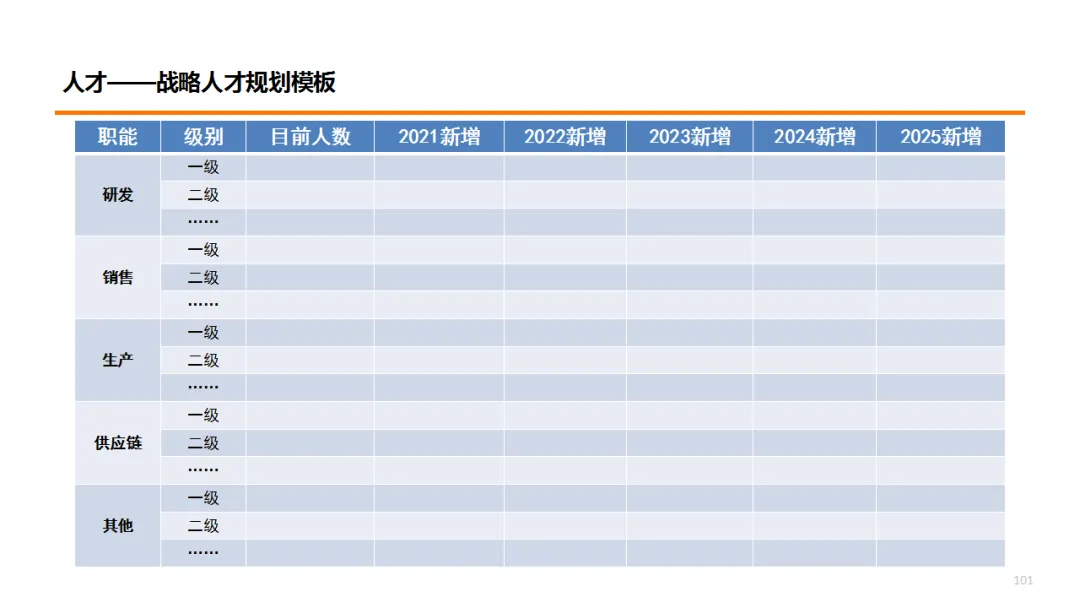 人才——战略人才规划模板

| 职能 | 级别 | 目前人数 | 2021新增 | 2022新增 | 2023新增 | 2024新增 | 2025新增 |
|---|---|---|---|---|---|---|---|
| 研发 | 一级 | | | | | | |
| | 二级 | | | | | | |
| | …… | | | | | | |
| 销售 | 一级 | | | | | | |
| | 二级 | | | | | | |
| | …… | | | | | | |
| 生产 | 一级 | | | | | | |
| | 二级 | | | | | | |
| | …… | | | | | | |
| 供应链 | 一级 | | | | | | |
| | 二级 | | | | | | |
| | …… | | | | | | |
| 其他 | 一级 | | | | | | |
| | 二级 | | | | | | |
| | …… | | | | | | |

101